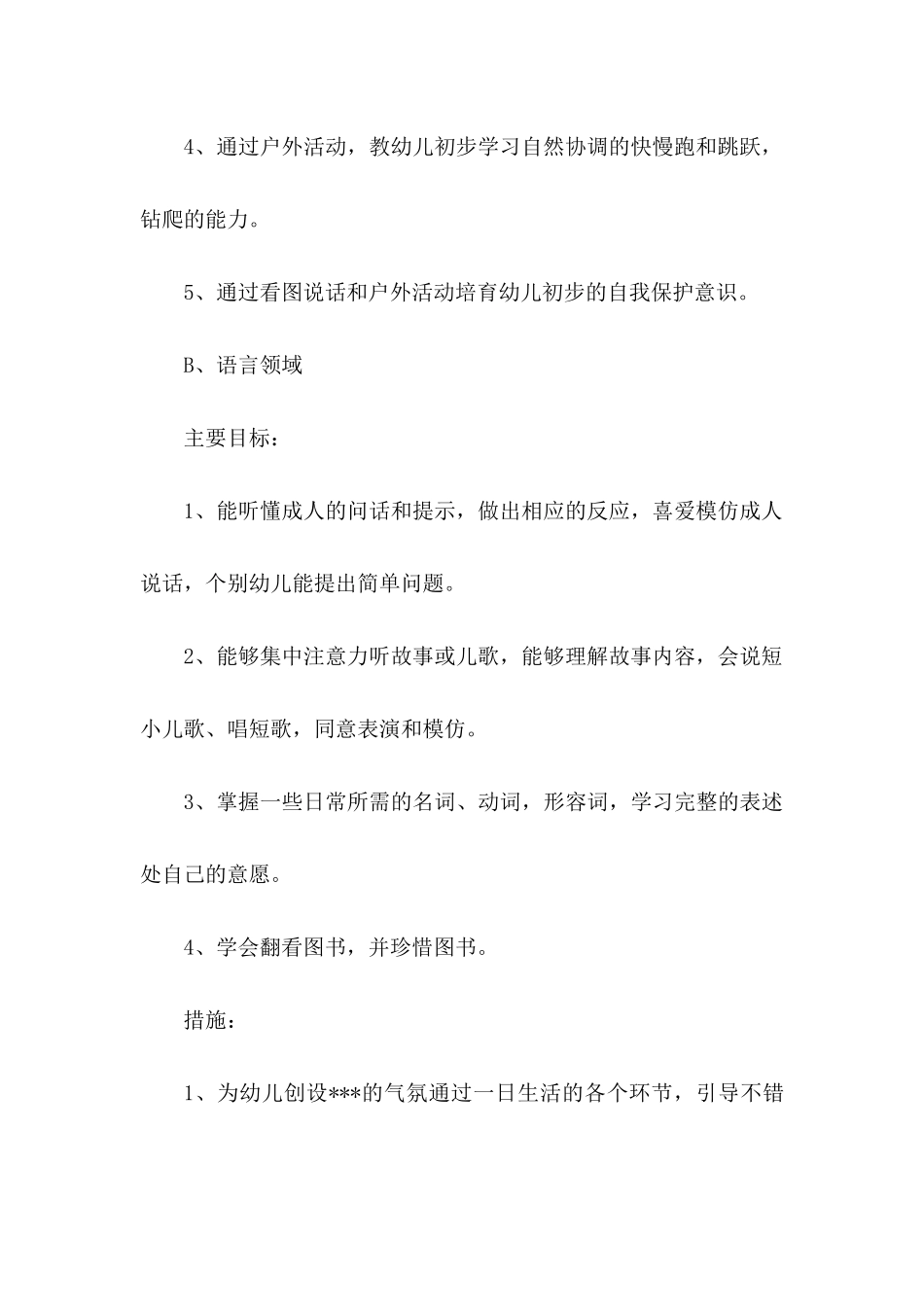 4、通过户外活动，教幼儿初步学习自然协调的快慢跑和跳跃，钻爬的能力。

5、通过看图说话和户外活动培育幼儿初步的自我保护意识。

B、语言领域

主要目标：

1、能听懂成人的问话和提示，做出相应的反应，喜爱模仿成人说话，个别幼儿能提出简单问题。

2、能够集中注意力听故事或儿歌，能够理解故事内容，会说短小儿歌、唱短歌，同意表演和模仿。

3、掌握一些日常所需的名词、动词，形容词，学习完整的表述处自己的意愿。

4、学会翻看图书，并珍惜图书。

措施：

1、为幼儿创设***的气氛通过一日生活的各个环节，引导不错